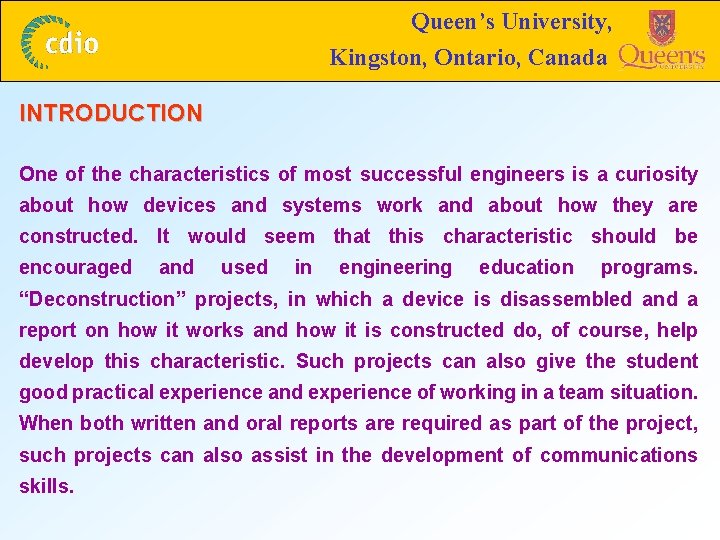 cdio

Queen's University,
Kingston, Ontario, Canada

Queen's
UNIVERSITY

INTRODUCTION

One of the characteristics of most successful engineers is a curiosity about how devices and systems work and about how they are constructed. It would seem that this characteristic should be encouraged and used in engineering education programs. "Deconstruction" projects, in which a device is disassembled and a report on how it works and how it is constructed do, of course, help develop this characteristic. Such projects can also give the student good practical experience and experience of working in a team situation. When both written and oral reports are required as part of the project, such projects can also assist in the development of communications skills.